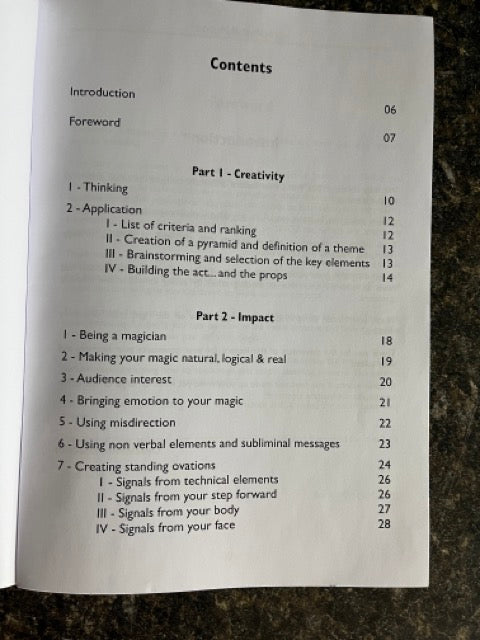 Contents

Introduction 06

Foreword 07

Part 1 - Creativity

1 - Thinking 10

2 - Application 12

I - List of criteria and ranking 12

II - Creation of a pyramid and definition of a theme 13

III - Brainstorming and selection of the key elements 13

IV - Building the act...and the props 14

Part 2 - Impact

1 - Being a magician 18

2 - Making your magic natural, logical & real 19

3 - Audience interest 20

4 - Bringing emotion to your magic 21

5 - Using misdirection 22

6 - Using non verbal elements and subliminal messages 23

7 - Creating standing ovations 24

I - Signals from technical elements 26

II - Signals from your step forward 26

III - Signals from your body 27

IV - Signals from your face 28